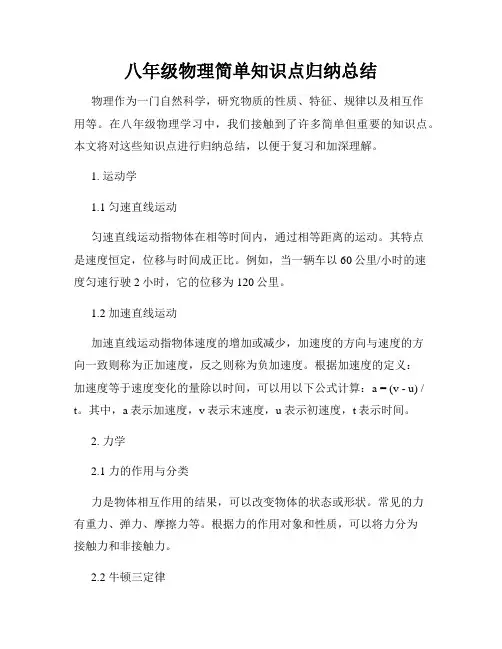 八年级物理简单知识点归纳总结

物理作为一门自然科学，研究物质的性质、特征、规律以及相互作用等。在八年级物理学习中，我们接触到了许多简单但重要的知识点。本文将对这些知识点进行归纳总结，以便于复习和加深理解。

1. 运动学

1.1 匀速直线运动

匀速直线运动指物体在相等时间内，通过相等距离的运动。其特点是速度恒定，位移与时间成正比。例如，当一辆车以 60 公里/小时的速度匀速行驶 2 小时，它的位移为 120 公里。

1.2 加速直线运动

加速直线运动指物体速度的增加或减少，加速度的方向与速度的方向一致则称为正加速度，反之则称为负加速度。根据加速度的定义：加速度等于速度变化的量除以时间，可以用以下公式计算：$a = (v - u) / t$。其中，a 表示加速度，v 表示末速度，u 表示初速度，t 表示时间。

2. 力学

2.1 力的作用与分类

力是物体相互作用的结果，可以改变物体的状态或形状。常见的力有重力、弹力、摩擦力等。根据力的作用对象和性质，可以将力分为接触力和非接触力。

2.2 牛顿三定律